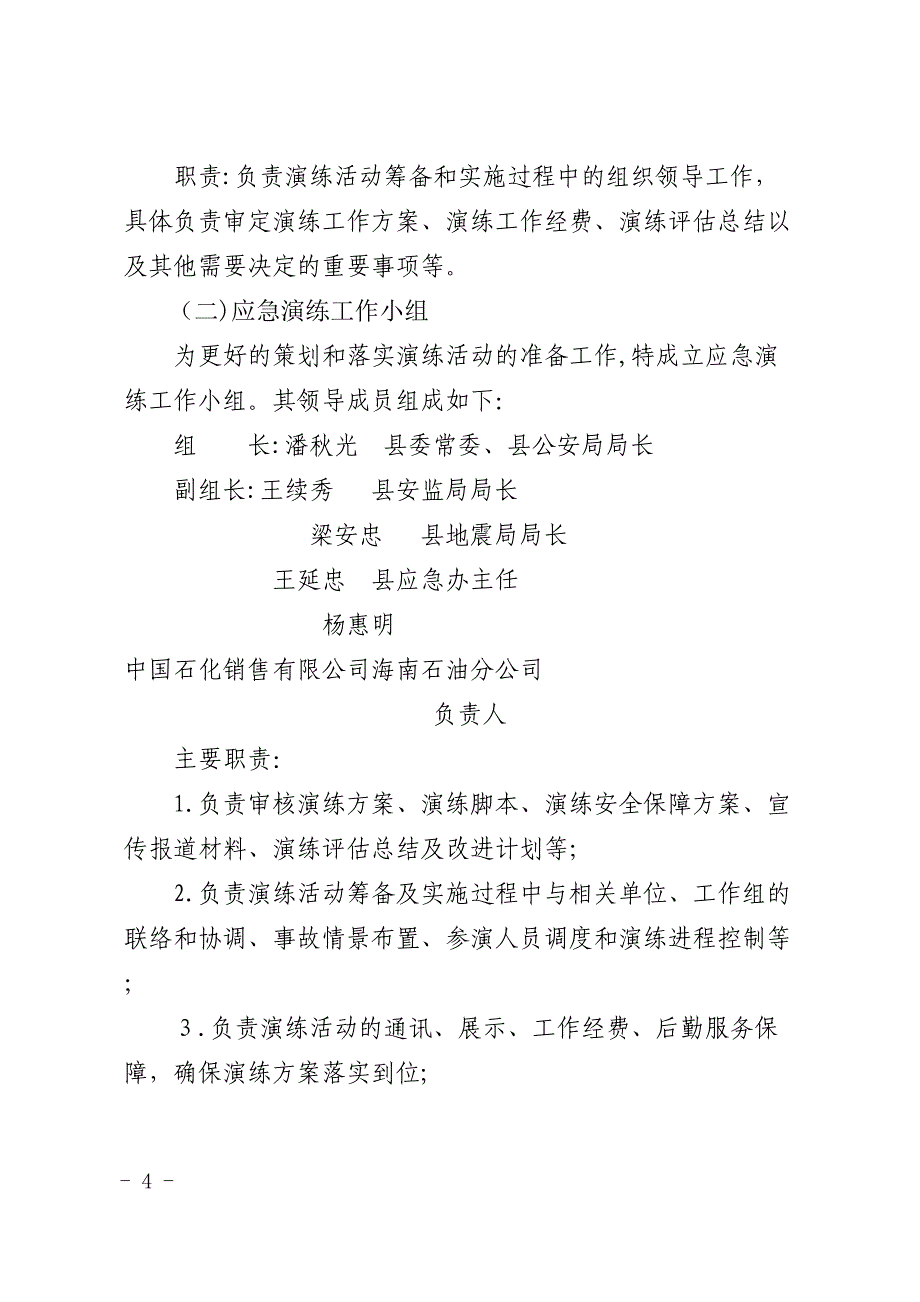 职责:负责演练活动筹备和实施过程中的组织领导工作，具体负责审定演练工作方案、演练工作经费、演练评估总结以及其他需要决定的重要事项等。

（二)应急演练工作小组

为更好的策划和落实演练活动的准备工作,特成立应急演练工作小组。其领导成员组成如下:

组　　长:潘秋光　县委常委、县公安局局长

副组长:王续秀　　县安监局局长

梁安忠　　县地震局局长

王延忠　县应急办主任

杨惠明

中国石化销售有限公司海南石油分公司

负责人

主要职责:

1.负责审核演练方案、演练脚本、演练安全保障方案、宣传报道材料、演练评估总结及改进计划等;

2.负责演练活动筹备及实施过程中与相关单位、工作组的联络和协调、事故情景布置、参演人员调度和演练进程控制等;

3.负责演练活动的通讯、展示、工作经费、后勤服务保障，确保演练方案落实到位;

- 4 -